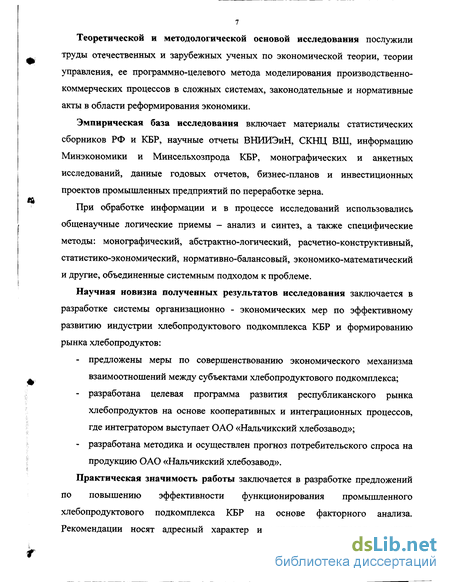 7

Теоретической и методологической основой исследования послужили труды отечественных и зарубежных ученых по экономической теории, теории управления, ее программно-целевого метода моделирования производственно-коммерческих процессов в сложных системах, законодательные и нормативные акты в области реформирования экономики.

Эмпирическая база исследования включает материалы статистических сборников РФ и КБР, научные отчеты ВНИИЭиН, СКНЦ ВШ, информацию Минэкономики и Минсельхозпрода КБР, монографических и анкетных исследований, данные годовых отчетов, бизнес-планов и инвестиционных проектов промышленных предприятий по переработке зерна.

При обработке информации и в процессе исследований использовались общенаучные логические приемы – анализ и синтез, а также специфические методы: монографический, абстрактно-логический, расчетно-конструктивный, статистико-экономический, нормативно-балансовый, экономико-математический и другие, объединенные системным подходом к проблеме.

Научная новизна полученных результатов исследования заключается в разработке системы организационно - экономических мер по эффективному развитию индустрии хлебопродуктового подкомплекса КБР и формированию рынка хлебопродуктов:

- предложены меры по совершенствованию экономического механизма взаимоотношений между субъектами хлебопродуктового подкомплекса;
- разработана целевая программа развития республиканского рынка хлебопродуктов на основе кооперативных и интеграционных процессов, где интегратором выступает ОАО «Нальчикский хлебозавод»;
- разработана методика и осуществлен прогноз потребительского спроса на продукцию ОАО «Нальчикский хлебозавод».

Практическая значимость работы заключается в разработке предложений по повышению эффективности функционирования промышленного хлебопродуктового подкомплекса КБР на основе факторного анализа. Рекомендации носят адресный характер и

dsLib.net
библиотека диссертаций